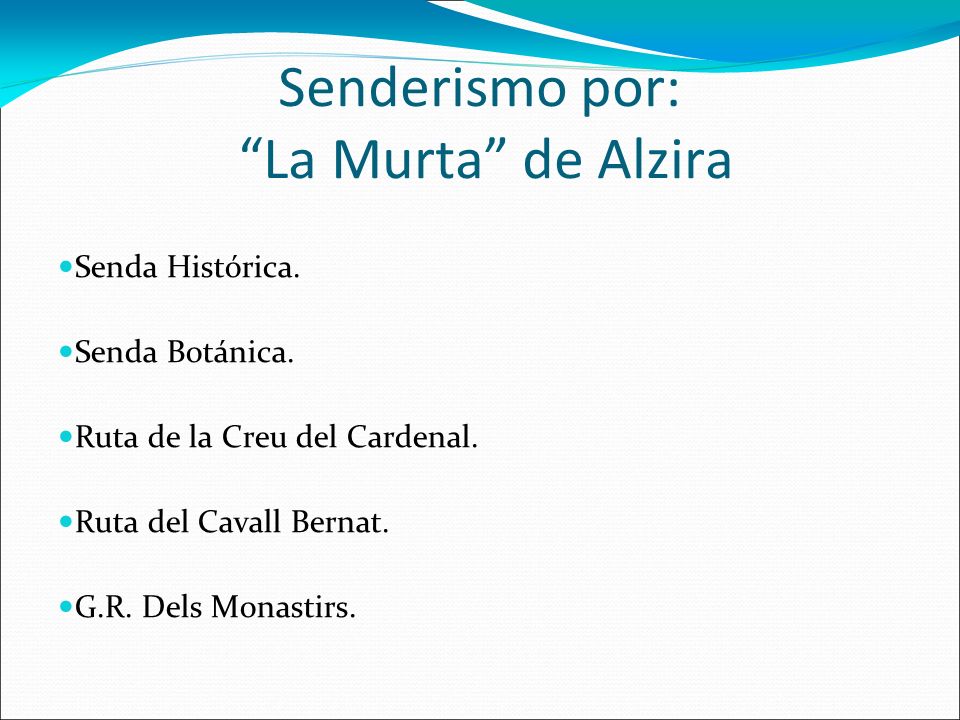 Senderismo por:
“La Murta” de Alzira

- Senda Histórica.
- Senda Botánica.
- Ruta de la Creu del Cardenal.
- Ruta del Cavall Bernat.
- G.R. Dels Monastirs.